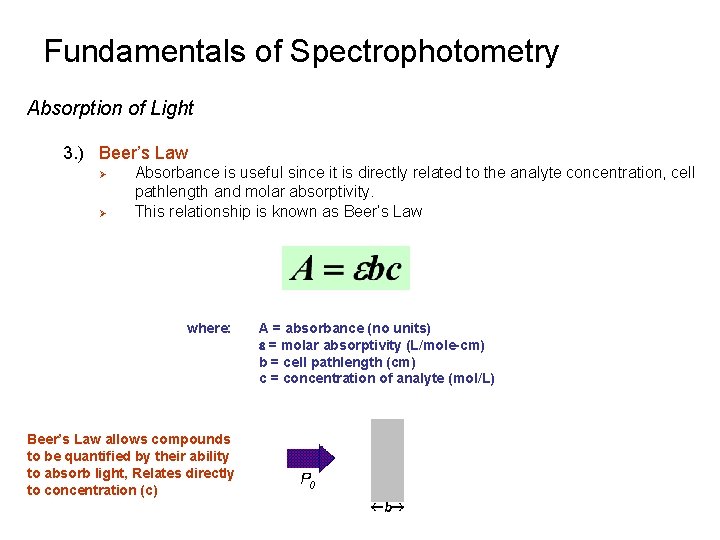 Fundamentals of Spectrophotometry

Absorption of Light

3.) Beer's Law

➢ Absorbance is useful since it is directly related to the analyte concentration, cell pathlength and molar absorptivity.

➢ This relationship is known as Beer's Law

$A = \varepsilon bc$

where: A = absorbance (no units)
ε = molar absorptivity (L/mole-cm)
b = cell pathlength (cm)
c = concentration of analyte (mol/L)

Beer's Law allows compounds to be quantified by their ability to absorb light, Relates directly to concentration (c)

$P_0$

←b→